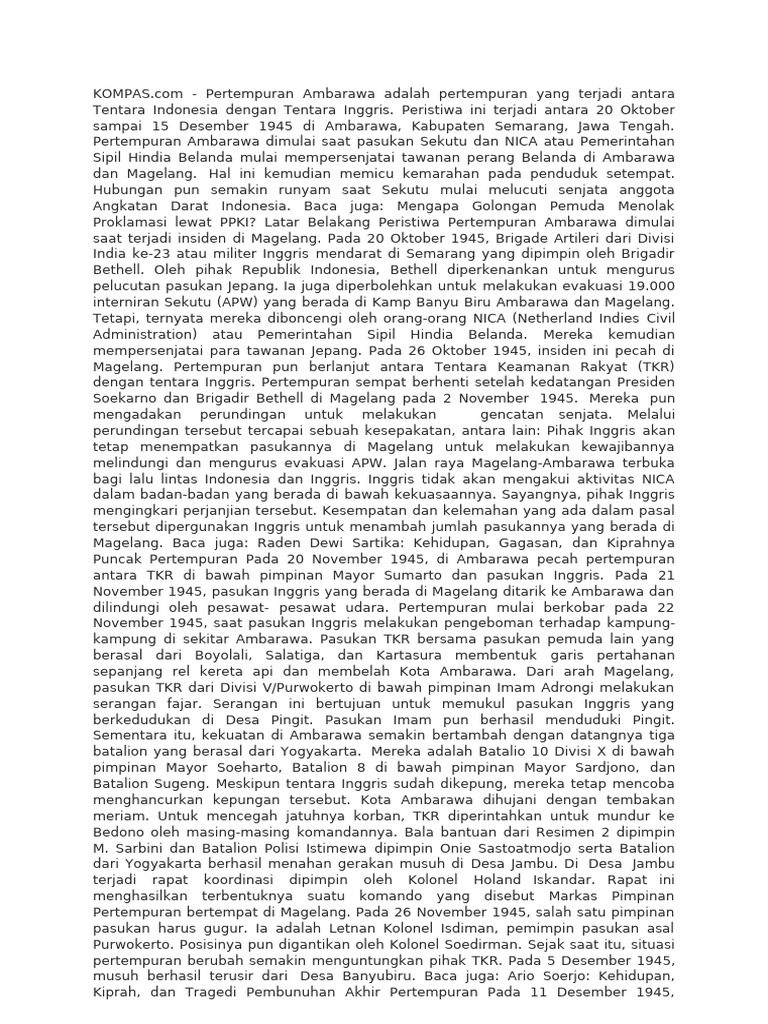 KOMPAS.com - Pertempuran Ambarawa adalah pertempuran yang terjadi antara Tentara Indonesia dengan Tentara Inggris. Peristiwa ini terjadi antara 20 Oktober sampai 15 Desember 1945 di Ambarawa, Kabupaten Semarang, Jawa Tengah. Pertempuran Ambarawa dimulai saat pasukan Sekutu dan NICA atau Pemerintahan Sipil Hindia Belanda mulai mempersenjatai tawanan perang Belanda di Ambarawa dan Magelang. Hal ini kemudian memicu kemarahan pada penduduk setempat. Hubungan pun semakin runyam saat Sekutu mulai melucuti senjata anggota Angkatan Darat Indonesia. Baca juga: Mengapa Golongan Pemuda Menolak Proklamasi lewat PPKI? Latar Belakang Peristiwa Pertempuran Ambarawa dimulai saat terjadi insiden di Magelang. Pada 20 Oktober 1945, Brigade Artileri dari Divisi India ke-23 atau militer Inggris mendarat di Semarang yang dipimpin oleh Brigadir Bethell. Oleh pihak Republik Indonesia, Bethell diperkenankan untuk mengurus pelucutan pasukan Jepang. Ia juga diperbolehkan untuk melakukan evakuasi 19.000 interniran Sekutu (APW) yang berada di Kamp Banyu Biru Ambarawa dan Magelang. Tetapi, ternyata mereka diboncengi oleh orang-orang NICA (Netherland Indies Civil Administration) atau Pemerintahan Sipil Hindia Belanda. Mereka kemudian mempersenjatai para tawanan Jepang. Pada 26 Oktober 1945, insiden ini pecah di Magelang. Pertempuran pun berlanjut antara Tentara Keamanan Rakyat (TKR) dengan tentara Inggris. Pertempuran sempat berhenti setelah kedatangan Presiden Soekarno dan Brigadir Bethell di Magelang pada 2 November 1945. Mereka pun mengadakan perundingan untuk melakukan gencatan senjata. Melalui perundingan tersebut tercapai sebuah kesepakatan, antara lain: Pihak Inggris akan tetap menempatkan pasukannya di Magelang untuk melakukan kewajibannya melindungi dan mengurus evakuasi APW. Jalan raya Magelang-Ambarawa terbuka bagi lalu lintas Indonesia dan Inggris. Inggris tidak akan mengakui aktivitas NICA dalam badan-badan yang berada di bawah kekuasaannya. Sayangnya, pihak Inggris mengingkari perjanjian tersebut. Kesempatan dan kelemahan yang ada dalam pasal tersebut dipergunakan Inggris untuk menambah jumlah pasukannya yang berada di Magelang. Baca juga: Raden Dewi Sartika: Kehidupan, Gagasan, dan Kiprahnya Puncak Pertempuran Pada 20 November 1945, di Ambarawa pecah pertempuran antara TKR di bawah pimpinan Mayor Sumarto dan pasukan Inggris. Pada 21 November 1945, pasukan Inggris yang berada di Magelang ditarik ke Ambarawa dan dilindungi oleh pesawat- pesawat udara. Pertempuran mulai berkobar pada 22 November 1945, saat pasukan Inggris melakukan pengeboman terhadap kampung-kampung di sekitar Ambarawa. Pasukan TKR bersama pasukan pemuda lain yang berasal dari Boyolali, Salatiga, dan Kartasura membentuk garis pertahanan sepanjang rel kereta api dan membelah Kota Ambarawa. Dari arah Magelang, pasukan TKR dari Divisi V/Purwokerto di bawah pimpinan Imam Adrongi melakukan serangan fajar. Serangan ini bertujuan untuk memukul pasukan Inggris yang berkedudukan di Desa Pingit. Pasukan Imam pun berhasil menduduki Pingit. Sementara itu, kekuatan di Ambarawa semakin bertambah dengan datangnya tiga batalion yang berasal dari Yogyakarta. Mereka adalah Batalio 10 Divisi X di bawah pimpinan Mayor Soeharto, Batalion 8 di bawah pimpinan Mayor Sardjono, dan Batalion Sugeng. Meskipun tentara Inggris sudah dikepung, mereka tetap mencoba menghancurkan kepungan tersebut. Kota Ambarawa dihujani dengan tembakan meriam. Untuk mencegah jatuhnya korban, TKR diperintahkan untuk mundur ke Bedono oleh masing-masing komandannya. Bala bantuan dari Resimen 2 dipimpin M. Sarbini dan Batalion Polisi Istimewa dipimpin Onie Sastoatmodjo serta Batalion dari Yogyakarta berhasil menahan gerakan musuh di Desa Jambu. Di Desa Jambu terjadi rapat koordinasi dipimpin oleh Kolonel Holand Iskandar. Rapat ini menghasilkan terbentuknya suatu komando yang disebut Markas Pimpinan Pertempuran bertempat di Magelang. Pada 26 November 1945, salah satu pimpinan pasukan harus gugur. Ia adalah Letnan Kolonel Isdiman, pemimpin pasukan asal Purwokerto. Posisinya pun digantikan oleh Kolonel Soedirman. Sejak saat itu, situasi pertempuran berubah semakin menguntungkan pihak TKR. Pada 5 Desember 1945, musuh berhasil terusir dari Desa Banyubiru. Baca juga: Ario Soerjo: Kehidupan, Kiprah, dan Tragedi Pembunuhan Akhir Pertempuran Pada 11 Desember 1945,